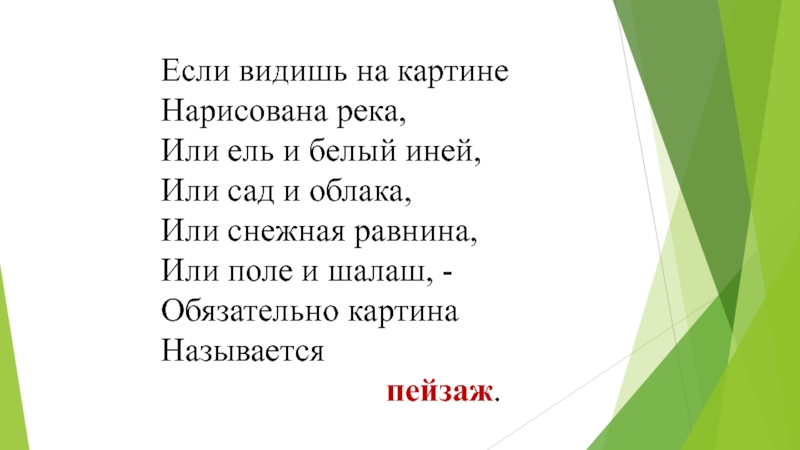 Если видишь на картине
Нарисована река,
Или ель и белый иней,
Или сад и облака,
Или снежная равнина,
Или поле и шалаш, -
Обязательно картина
Называется
пейзаж.